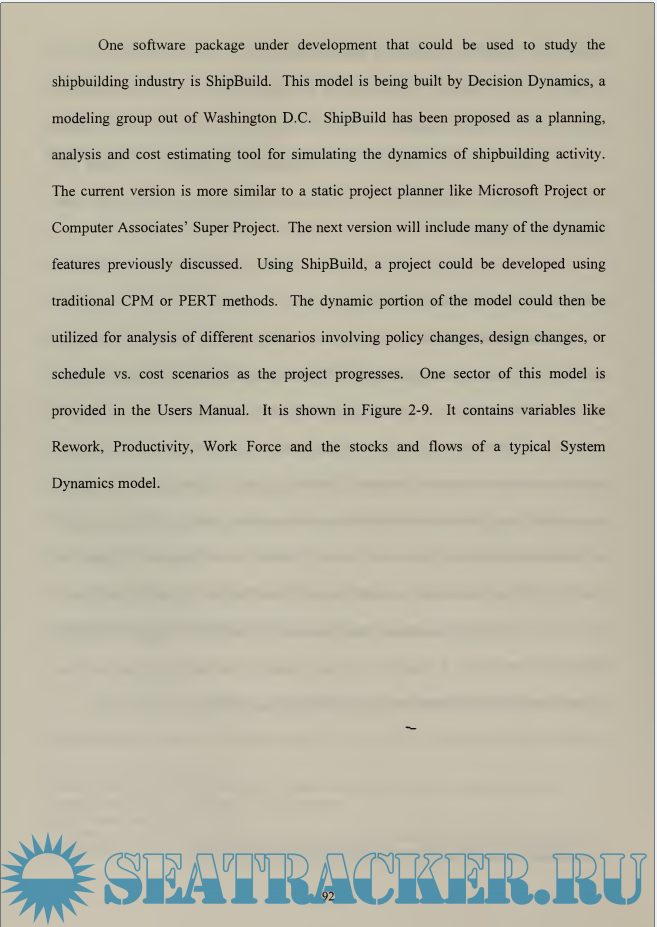 One software package under development that could be used to study the shipbuilding industry is ShipBuild. This model is being built by Decision Dynamics, a modeling group out of Washington D.C. ShipBuild has been proposed as a planning, analysis and cost estimating tool for simulating the dynamics of shipbuilding activity. The current version is more similar to a static project planner like Microsoft Project or Computer Associates' Super Project. The next version will include many of the dynamic features previously discussed. Using ShipBuild, a project could be developed using traditional CPM or PERT methods. The dynamic portion of the model could then be utilized for analysis of different scenarios involving policy changes, design changes, or schedule vs. cost scenarios as the project progresses. One sector of this model is provided in the Users Manual. It is shown in Figure 2-9. It contains variables like Rework, Productivity, Work Force and the stocks and flows of a typical System Dynamics model.

SEATRACKER.RU

92